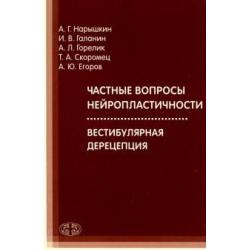 А. Г. Нарышкин
И. В. Галанин
А. Л. Горелик
Т. А. Скоромец
А. Ю. Егоров

ЧАСТНЫЕ ВОПРОСЫ НЕЙРОПЛАСТИЧНОСТИ

ВЕСТИБУЛЯРНАЯ ДЕРЕЦЕПЦИЯ